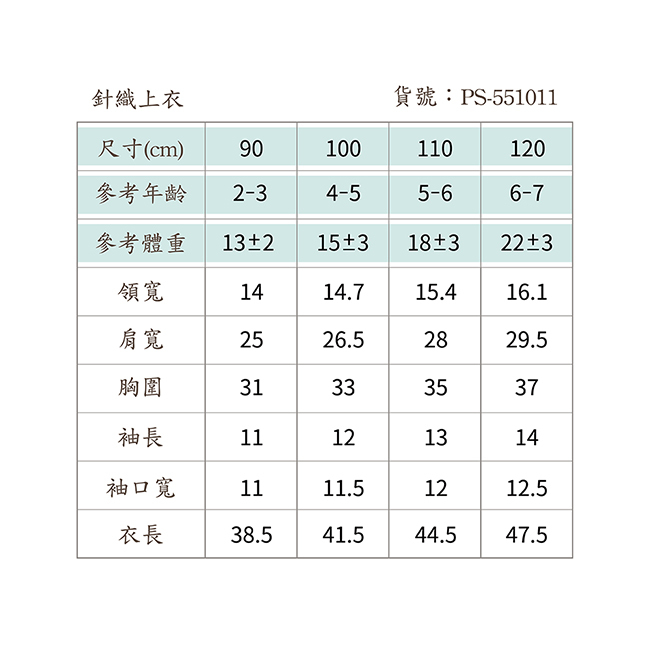 針織上衣

貨號：PS-551011

| 尺寸(cm) | 90 | 100 | 110 | 120 |
|---|---|---|---|---|
| 參考年齡 | 2-3 | 4-5 | 5-6 | 6-7 |
| 參考體重 | 13±2 | 15±3 | 18±3 | 22±3 |
| 領寬 | 14 | 14.7 | 15.4 | 16.1 |
| 肩寬 | 25 | 26.5 | 28 | 29.5 |
| 胸圍 | 31 | 33 | 35 | 37 |
| 袖長 | 11 | 12 | 13 | 14 |
| 袖口寬 | 11 | 11.5 | 12 | 12.5 |
| 衣長 | 38.5 | 41.5 | 44.5 | 47.5 |